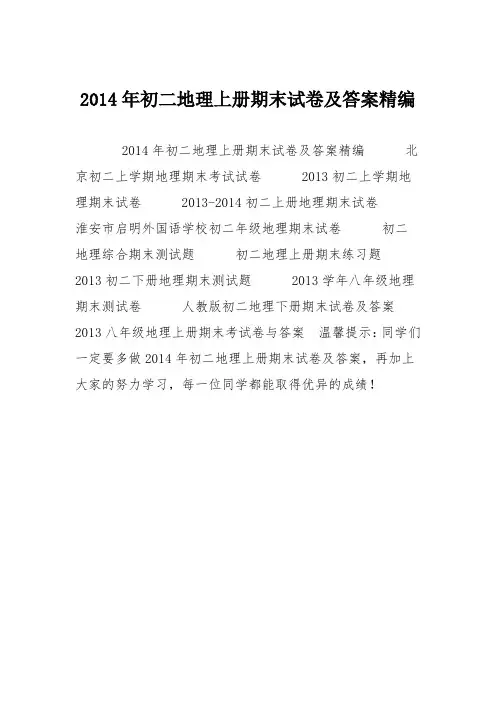 2014年初二地理上册期末试卷及答案精编

2014年初二地理上册期末试卷及答案精编　北京初二上学期地理期末考试试卷　2013初二上学期地理期末试卷　2013-2014初二上册地理期末试卷　淮安市启明外国语学校初二年级地理期末试卷　初二地理综合期末测试题　初二地理上册期末练习题　2013初二下册地理期末测试题　2013学年八年级地理期末测试卷　人教版初二地理下册期末试卷及答案　2013八年级地理上册期末考试卷与答案　温馨提示：同学们一定要多做2014年初二地理上册期末试卷及答案，再加上大家的努力学习，每一位同学都能取得优异的成绩！